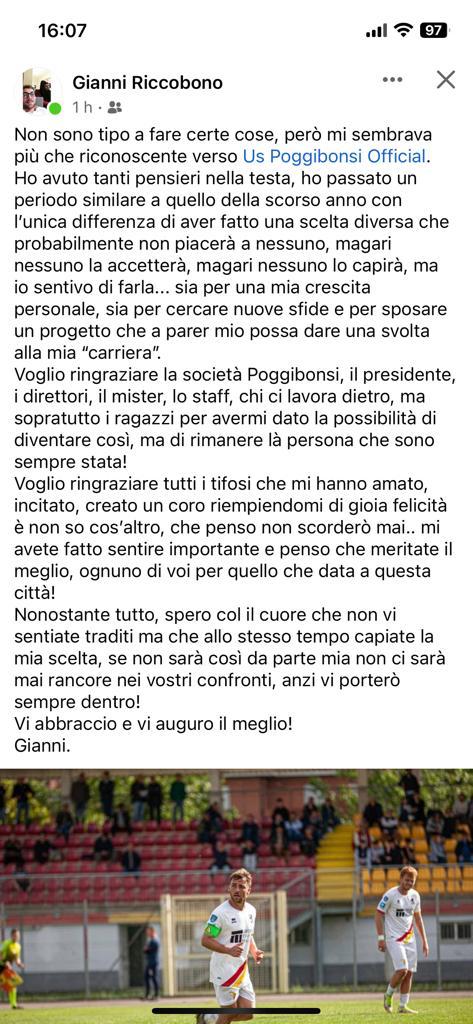 16:07

97

Gianni Riccobono

1 h ·

Non sono tipo a fare certe cose, però mi sembrava più che riconoscente verso Us Poggibonsi Official. Ho avuto tanti pensieri nella testa, ho passato un periodo similare a quello della scorso anno con l'unica differenza di aver fatto una scelta diversa che probabilmente non piacerà a nessuno, magari nessuno la accetterà, magari nessuno lo capirà, ma io sentivo di farla... sia per una mia crescita personale, sia per cercare nuove sfide e per sposare un progetto che a parer mio possa dare una svolta alla mia "carriera".
Voglio ringraziare la società Poggibonsi, il presidente, i direttori, il mister, lo staff, chi ci lavora dietro, ma sopratutto i ragazzi per avermi dato la possibilità di diventare così, ma di rimanere là persona che sono sempre stata!
Voglio ringraziare tutti i tifosi che mi hanno amato, incitato, creato un coro riempiendomi di gioia felicità è non so cos'altro, che penso non scorderò mai.. mi avete fatto sentire importante e penso che meritate il meglio, ognuno di voi per quello che data a questa città!
Nonostante tutto, spero col il cuore che non vi sentiate traditi ma che allo stesso tempo capiate la mia scelta, se non sarà così da parte mia non ci sarà mai rancore nei vostri confronti, anzi vi porterò sempre dentro!
Vi abbraccio e vi auguro il meglio!
Gianni.